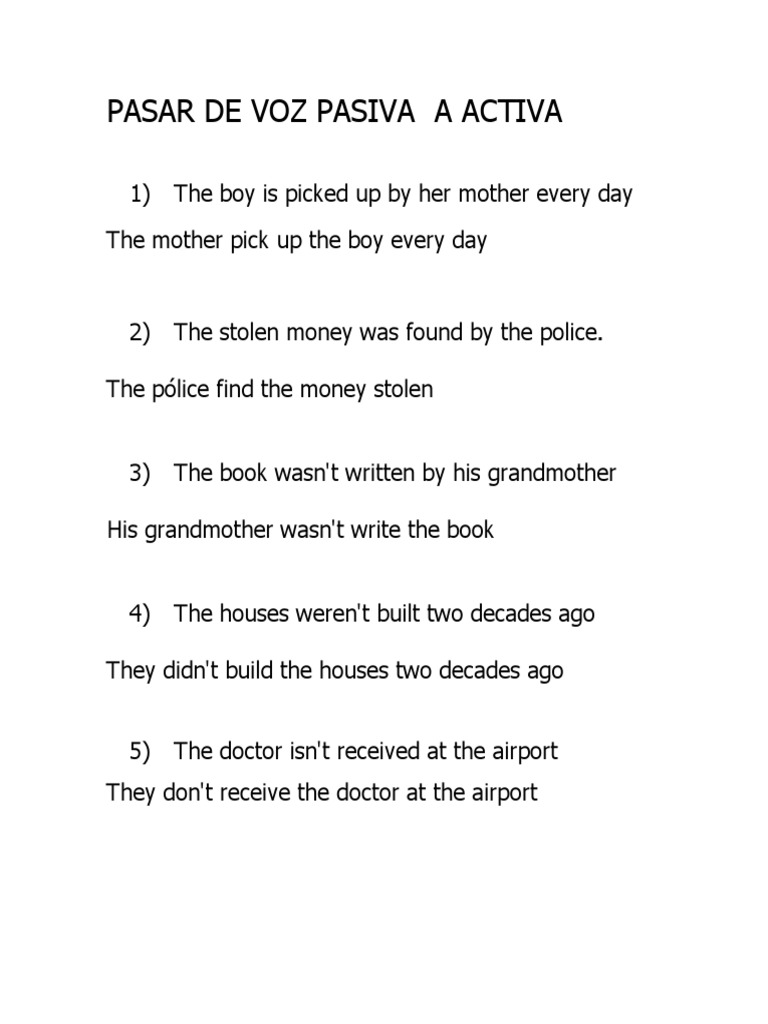 PASAR DE VOZ PASIVA  A ACTIVA

1) The boy is picked up by her mother every day

The mother pick up the boy every day

2) The stolen money was found by the police.

The pólice find the money stolen

3) The book wasn't written by his grandmother

His grandmother wasn't write the book

4) The houses weren't built two decades ago

They didn't build the houses two decades ago

5) The doctor isn't received at the airport

They don't receive the doctor at the airport